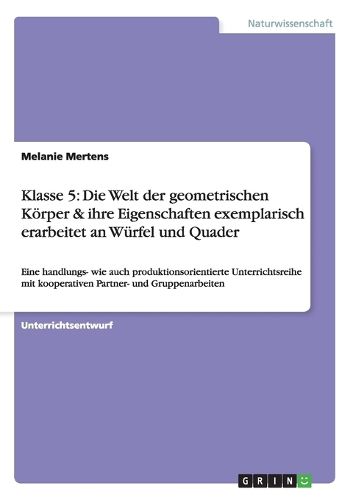 Naturwissenschaft

Melanie Mertens

Klasse 5: Die Welt der geometrischen Körper & ihre Eigenschaften exemplarisch erarbeitet an Würfel und Quader

Eine handlungs- wie auch produktionsorientierte Unterrichtsreihe mit kooperativen Partner- und Gruppenarbeiten

Unterrichtsentwurf

GRIN